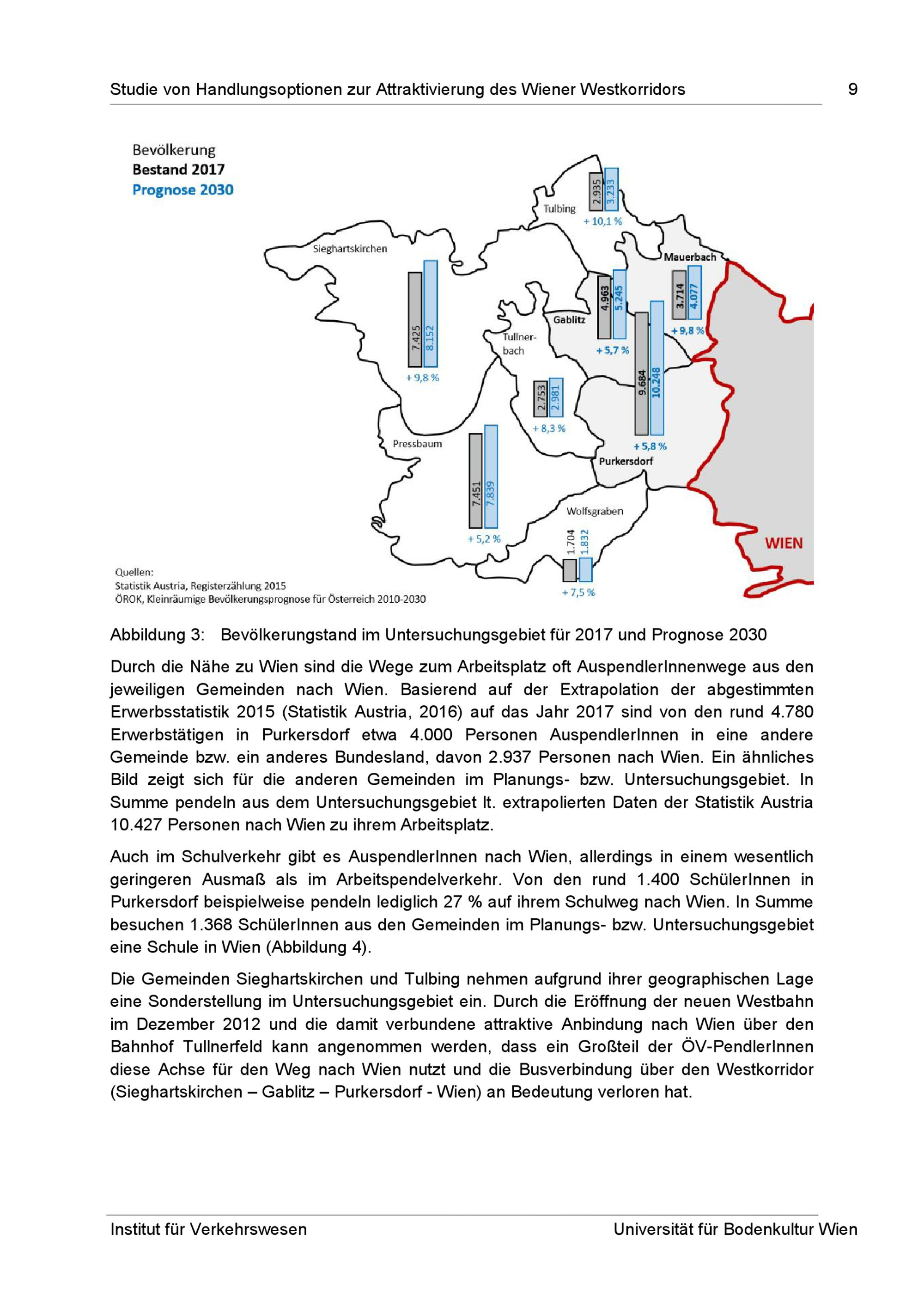 Studie von Handlungsoptionen zur Attraktivierung des Wiener Westkorridors 9

Bevölkerung
Bestand 2017
Prognose 2030

Tulbing
2.935
3.233
+ 10,1 %

Sieghartskirchen
7.425
8.152
+ 9,8 %

Mauerbach
3.714
4.077
+ 9,8 %

Gablitz
4.963
5.245
+ 5,7 %

Tullnerbach
2.753
2.981
+ 8,3 %

9.684
10.248
+ 5,8 %
Purkersdorf

Pressbaum
7.451
7.839
+ 5,2 %

Wolfsgraben
1.704
1.832
+ 7,5 %

WIEN

Quellen:
Statistik Austria, Registerzählung 2015
ÖROK, Kleinräumige Bevölkerungsprognose für Österreich 2010-2030

Abbildung 3: Bevölkerungstand im Untersuchungsgebiet für 2017 und Prognose 2030

Durch die Nähe zu Wien sind die Wege zum Arbeitsplatz oft AuspendlerInnenwege aus den jeweiligen Gemeinden nach Wien. Basierend auf der Extrapolation der abgestimmten Erwerbsstatistik 2015 (Statistik Austria, 2016) auf das Jahr 2017 sind von den rund 4.780 Erwerbstätigen in Purkersdorf etwa 4.000 Personen AuspendlerInnen in eine andere Gemeinde bzw. ein anderes Bundesland, davon 2.937 Personen nach Wien. Ein ähnliches Bild zeigt sich für die anderen Gemeinden im Planungs- bzw. Untersuchungsgebiet. In Summe pendeln aus dem Untersuchungsgebiet lt. extrapolierten Daten der Statistik Austria 10.427 Personen nach Wien zu ihrem Arbeitsplatz.

Auch im Schulverkehr gibt es AuspendlerInnen nach Wien, allerdings in einem wesentlich geringeren Ausmaß als im Arbeitspendelverkehr. Von den rund 1.400 SchülerInnen in Purkersdorf beispielweise pendeln lediglich 27 % auf ihrem Schulweg nach Wien. In Summe besuchen 1.368 SchülerInnen aus den Gemeinden im Planungs- bzw. Untersuchungsgebiet eine Schule in Wien (Abbildung 4).

Die Gemeinden Sieghartskirchen und Tulbing nehmen aufgrund ihrer geographischen Lage eine Sonderstellung im Untersuchungsgebiet ein. Durch die Eröffnung der neuen Westbahn im Dezember 2012 und die damit verbundene attraktive Anbindung nach Wien über den Bahnhof Tullnerfeld kann angenommen werden, dass ein Großteil der ÖV-PendlerInnen diese Achse für den Weg nach Wien nutzt und die Busverbindung über den Westkorridor (Sieghartskirchen – Gablitz – Purkersdorf - Wien) an Bedeutung verloren hat.

Institut für Verkehrswesen Universität für Bodenkultur Wien